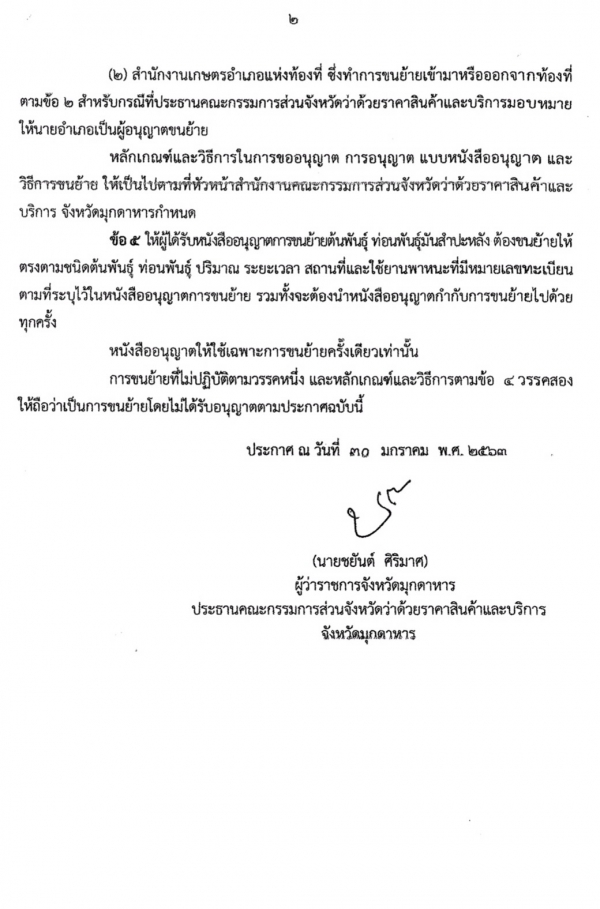 ๒

(๒) สำนักงานเกษตรอำเภอแห่งท้องที่ ซึ่งทำการขนย้ายเข้ามาหรือออกจากท้องที่ตามข้อ ๒ สำหรับกรณีที่ประธานคณะกรรมการส่วนจังหวัดว่าด้วยราคาสินค้าและบริการมอบหมายให้นายอำเภอเป็นผู้อนุญาตขนย้าย

หลักเกณฑ์และวิธีการในการขออนุญาต การอนุญาต แบบหนังสืออนุญาต และวิธีการขนย้าย ให้เป็นไปตามที่หัวหน้าสำนักงานคณะกรรมการส่วนจังหวัดว่าด้วยราคาสินค้าและบริการ จังหวัดมุกดาหารกำหนด

ข้อ ๕ ให้ผู้ได้รับหนังสืออนุญาตการขนย้ายต้นพันธุ์ ท่อนพันธุ์มันสำปะหลัง ต้องขนย้ายให้ตรงตามชนิดต้นพันธุ์ ท่อนพันธุ์ ปริมาณ ระยะเวลา สถานที่และใช้ยานพาหนะที่มีหมายเลขทะเบียนตามที่ระบุไว้ในหนังสืออนุญาตการขนย้าย รวมทั้งจะต้องนำหนังสืออนุญาตกำกับการขนย้ายไปด้วยทุกครั้ง

หนังสืออนุญาตให้ใช้เฉพาะการขนย้ายครั้งเดียวเท่านั้น

การขนย้ายที่ไม่ปฏิบัติตามวรรคหนึ่ง และหลักเกณฑ์และวิธีการตามข้อ ๔ วรรคสอง ให้ถือว่าเป็นการขนย้ายโดยไม่ได้รับอนุญาตตามประกาศฉบับนี้

ประกาศ ณ วันที่ ๓๐ มกราคม พ.ศ. ๒๕๖๓

(นายชยันต์ ศิริมาศ)
ผู้ว่าราชการจังหวัดมุกดาหาร
ประธานคณะกรรมการส่วนจังหวัดว่าด้วยราคาสินค้าและบริการ
จังหวัดมุกดาหาร